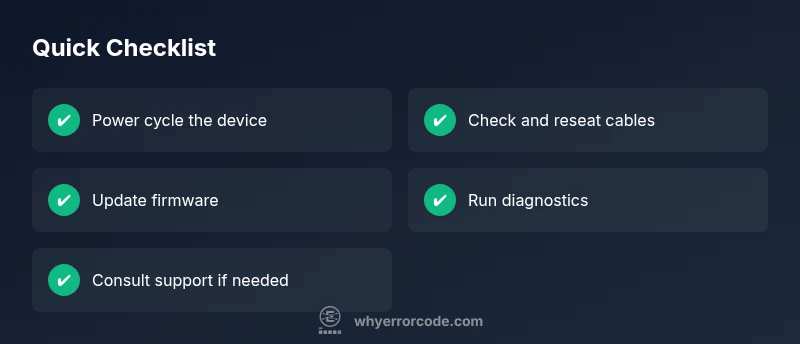 Quick Checklist

✔ Power cycle the device

✔ Update firmware

✔ Consult support if needed

✔ Check and reseat cables

✔ Run diagnostics

whyerrorcode.com